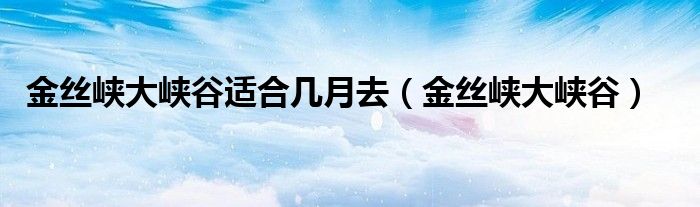 金丝峡大峡谷适合几月去（金丝峡大峡谷）